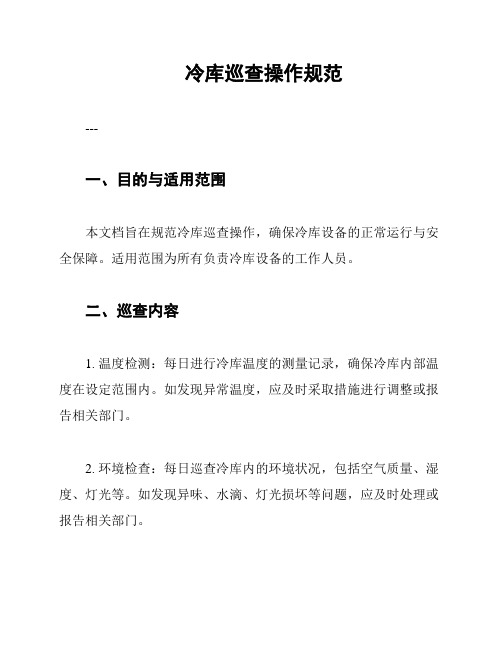 冷库巡查操作规范

---

一、目的与适用范围

本文档旨在规范冷库巡查操作，确保冷库设备的正常运行与安全保障。适用范围为所有负责冷库设备的工作人员。

二、巡查内容

1. 温度检测：每日进行冷库温度的测量记录，确保冷库内部温度在设定范围内。如发现异常温度，应及时采取措施进行调整或报告相关部门。

2. 环境检查：每日巡查冷库内的环境状况，包括空气质量、湿度、灯光等。如发现异味、水滴、灯光损坏等问题，应及时处理或报告相关部门。